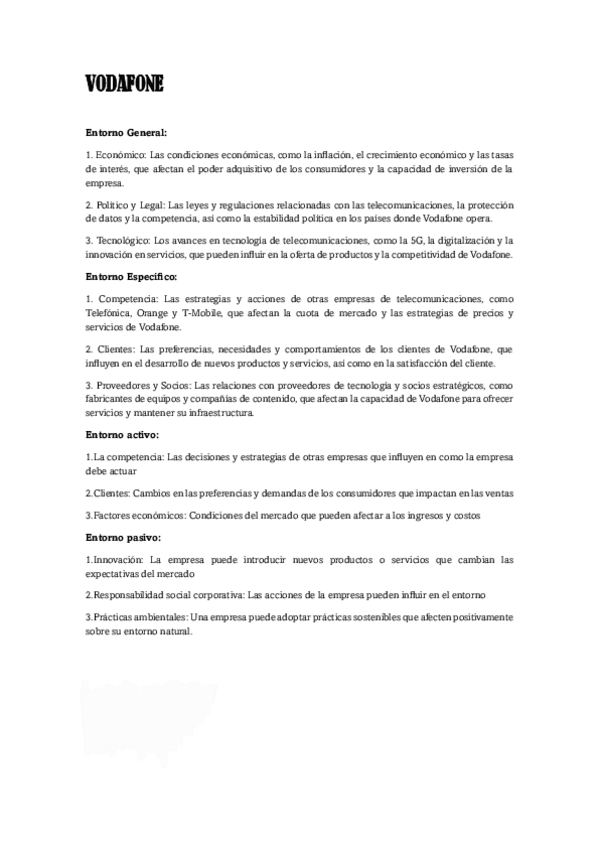 VODAFONE

Entorno General:

1. Económico: Las condiciones económicas, como la inflación, el crecimiento económico y las tasas de interés, que afectan el poder adquisitivo de los consumidores y la capacidad de inversión de la empresa.

2. Político y Legal: Las leyes y regulaciones relacionadas con las telecomunicaciones, la protección de datos y la competencia, así como la estabilidad política en los países donde Vodafone opera.

3. Tecnológico: Los avances en tecnología de telecomunicaciones, como la 5G, la digitalización y la innovación en servicios, que pueden influir en la oferta de productos y la competitividad de Vodafone.

Entorno Específico:

1. Competencia: Las estrategias y acciones de otras empresas de telecomunicaciones, como Telefónica, Orange y T-Mobile, que afectan la cuota de mercado y las estrategias de precios y servicios de Vodafone.

2. Clientes: Las preferencias, necesidades y comportamientos de los clientes de Vodafone, que influyen en el desarrollo de nuevos productos y servicios, así como en la satisfacción del cliente.

3. Proveedores y Socios: Las relaciones con proveedores de tecnología y socios estratégicos, como fabricantes de equipos y compañías de contenido, que afectan la capacidad de Vodafone para ofrecer servicios y mantener su infraestructura.

Entorno activo:

1.La competencia: Las decisiones y estrategias de otras empresas que influyen en como la empresa debe actuar

2.Clientes: Cambios en las preferencias y demandas de los consumidores que impactan en las ventas

3.Factores económicos: Condiciones del mercado que pueden afectar a los ingresos y costos

Entorno pasivo:

1.Innovación: La empresa puede introducir nuevos productos o servicios que cambian las expectativas del mercado

2.Responsabilidad social corporativa: Las acciones de la empresa pueden influir en el entorno

3.Prácticas ambientales: Una empresa puede adoptar prácticas sostenibles que afecten positivamente sobre su entorno natural.